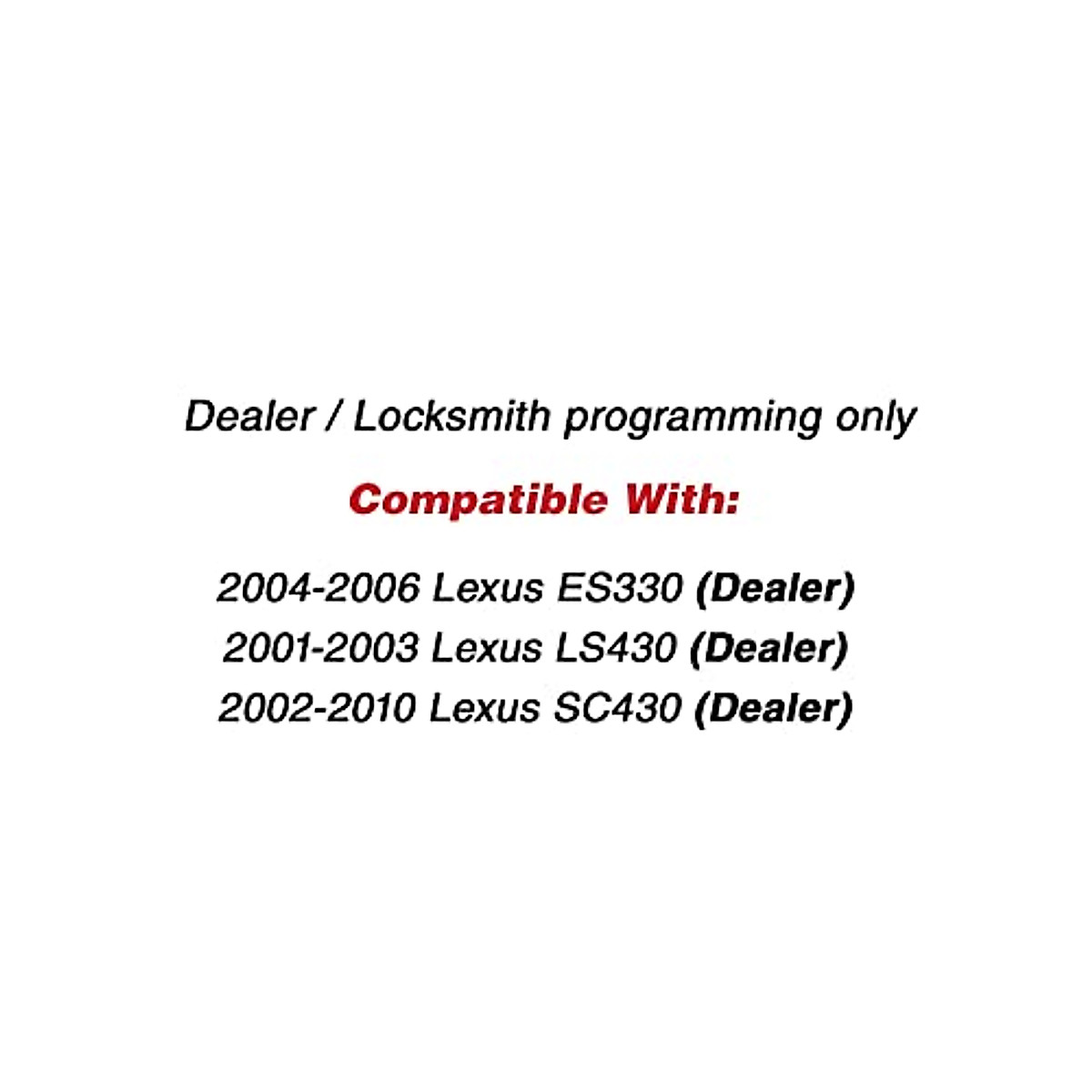 Dealer / Locksmith programming only

Compatible With:

2004-2006 Lexus ES330 (Dealer)
2001-2003 Lexus LS430 (Dealer)
2002-2010 Lexus SC430 (Dealer)